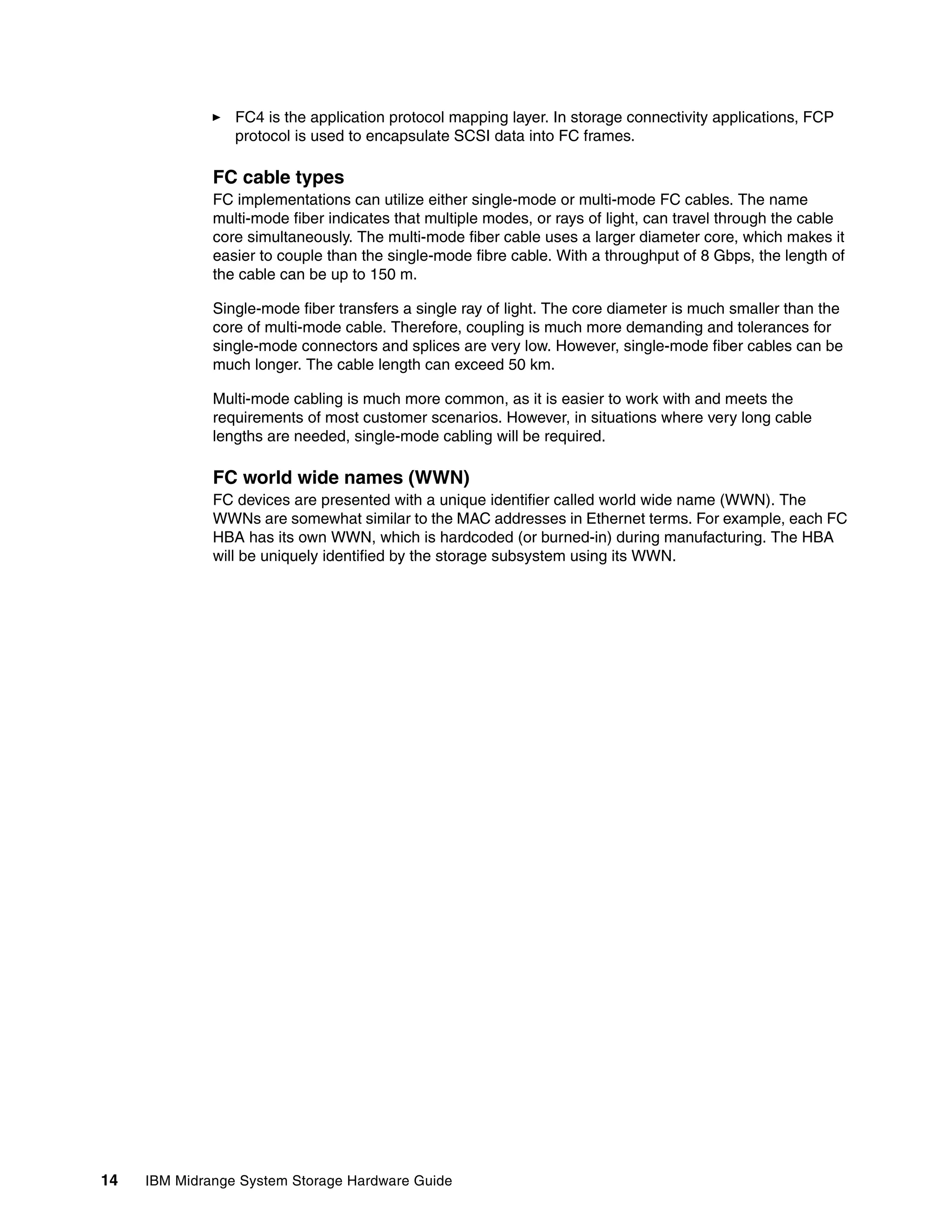 ► FC4 is the application protocol mapping layer. In storage connectivity applications, FCP protocol is used to encapsulate SCSI data into FC frames.

FC cable types
FC implementations can utilize either single-mode or multi-mode FC cables. The name multi-mode fiber indicates that multiple modes, or rays of light, can travel through the cable core simultaneously. The multi-mode fiber cable uses a larger diameter core, which makes it easier to couple than the single-mode fibre cable. With a throughput of 8 Gbps, the length of the cable can be up to 150 m.

Single-mode fiber transfers a single ray of light. The core diameter is much smaller than the core of multi-mode cable. Therefore, coupling is much more demanding and tolerances for single-mode connectors and splices are very low. However, single-mode fiber cables can be much longer. The cable length can exceed 50 km.

Multi-mode cabling is much more common, as it is easier to work with and meets the requirements of most customer scenarios. However, in situations where very long cable lengths are needed, single-mode cabling will be required.

FC world wide names (WWN)
FC devices are presented with a unique identifier called world wide name (WWN). The WWNs are somewhat similar to the MAC addresses in Ethernet terms. For example, each FC HBA has its own WWN, which is hardcoded (or burned-in) during manufacturing. The HBA will be uniquely identified by the storage subsystem using its WWN.

14 IBM Midrange System Storage Hardware Guide